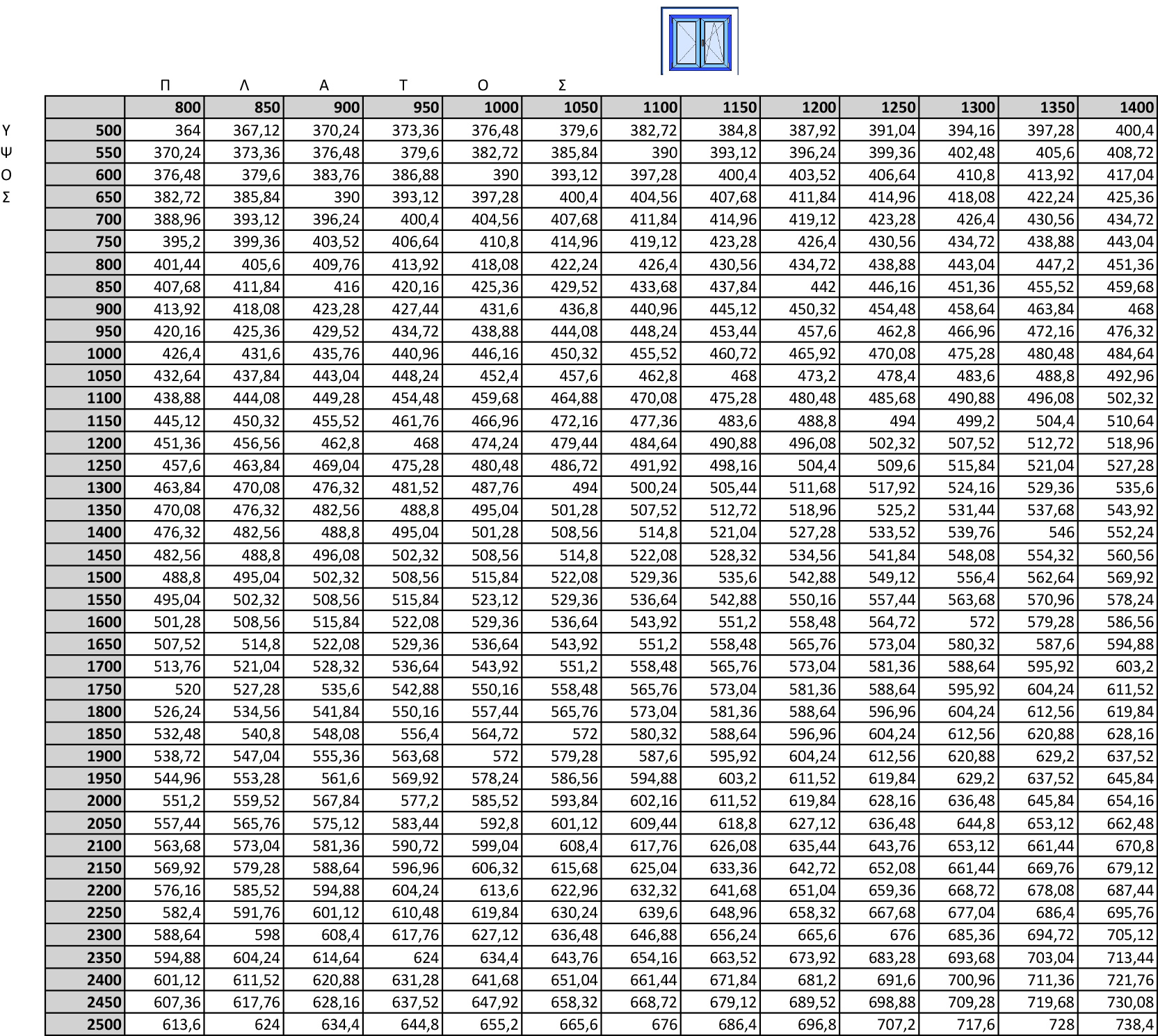 Π Λ Α Τ Ο Σ

Υ
Ψ
Ο
Σ

| | 800 | 850 | 900 | 950 | 1000 | 1050 | 1100 | 1150 | 1200 | 1250 | 1300 | 1350 | 1400 |
|---|---|---|---|---|---|---|---|---|---|---|---|---|---|
| 500 | 364 | 367,12 | 370,24 | 373,36 | 376,48 | 379,6 | 382,72 | 384,8 | 387,92 | 391,04 | 394,16 | 397,28 | 400,4 |
| 550 | 370,24 | 373,36 | 376,48 | 379,6 | 382,72 | 385,84 | 390 | 393,12 | 396,24 | 399,36 | 402,48 | 405,6 | 408,72 |
| 600 | 376,48 | 379,6 | 383,76 | 386,88 | 390 | 393,12 | 397,28 | 400,4 | 403,52 | 406,64 | 410,8 | 413,92 | 417,04 |
| 650 | 382,72 | 385,84 | 390 | 393,12 | 397,28 | 400,4 | 404,56 | 407,68 | 411,84 | 414,96 | 418,08 | 422,24 | 425,36 |
| 700 | 388,96 | 393,12 | 396,24 | 400,4 | 404,56 | 407,68 | 411,84 | 414,96 | 419,12 | 423,28 | 426,4 | 430,56 | 434,72 |
| 750 | 395,2 | 399,36 | 403,52 | 406,64 | 410,8 | 414,96 | 419,12 | 423,28 | 426,4 | 430,56 | 434,72 | 438,88 | 443,04 |
| 800 | 401,44 | 405,6 | 409,76 | 413,92 | 418,08 | 422,24 | 426,4 | 430,56 | 434,72 | 438,88 | 443,04 | 447,2 | 451,36 |
| 850 | 407,68 | 411,84 | 416 | 420,16 | 425,36 | 429,52 | 433,68 | 437,84 | 442 | 446,16 | 451,36 | 455,52 | 459,68 |
| 900 | 413,92 | 418,08 | 423,28 | 427,44 | 431,6 | 436,8 | 440,96 | 445,12 | 450,32 | 454,48 | 458,64 | 463,84 | 468 |
| 950 | 420,16 | 425,36 | 429,52 | 434,72 | 438,88 | 444,08 | 448,24 | 453,44 | 457,6 | 462,8 | 466,96 | 472,16 | 476,32 |
| 1000 | 426,4 | 431,6 | 435,76 | 440,96 | 446,16 | 450,32 | 455,52 | 460,72 | 465,92 | 470,08 | 475,28 | 480,48 | 484,64 |
| 1050 | 432,64 | 437,84 | 443,04 | 448,24 | 452,4 | 457,6 | 462,8 | 468 | 473,2 | 478,4 | 483,6 | 488,8 | 492,96 |
| 1100 | 438,88 | 444,08 | 449,28 | 454,48 | 459,68 | 464,88 | 470,08 | 475,28 | 480,48 | 485,68 | 490,88 | 496,08 | 502,32 |
| 1150 | 445,12 | 450,32 | 455,52 | 461,76 | 466,96 | 472,16 | 477,36 | 483,6 | 488,8 | 494 | 499,2 | 504,4 | 510,64 |
| 1200 | 451,36 | 456,56 | 462,8 | 468 | 474,24 | 479,44 | 484,64 | 490,88 | 496,08 | 502,32 | 507,52 | 512,72 | 518,96 |
| 1250 | 457,6 | 463,84 | 469,04 | 475,28 | 480,48 | 486,72 | 491,92 | 498,16 | 504,4 | 509,6 | 515,84 | 521,04 | 527,28 |
| 1300 | 463,84 | 470,08 | 476,32 | 481,52 | 487,76 | 494 | 500,24 | 505,44 | 511,68 | 517,92 | 524,16 | 529,36 | 535,6 |
| 1350 | 470,08 | 476,32 | 482,56 | 488,8 | 495,04 | 501,28 | 507,52 | 512,72 | 518,96 | 525,2 | 531,44 | 537,68 | 543,92 |
| 1400 | 476,32 | 482,56 | 488,8 | 495,04 | 501,28 | 508,56 | 514,8 | 521,04 | 527,28 | 533,52 | 539,76 | 546 | 552,24 |
| 1450 | 482,56 | 488,8 | 496,08 | 502,32 | 508,56 | 514,8 | 522,08 | 528,32 | 534,56 | 541,84 | 548,08 | 554,32 | 560,56 |
| 1500 | 488,8 | 495,04 | 502,32 | 508,56 | 515,84 | 522,08 | 529,36 | 535,6 | 542,88 | 549,12 | 556,4 | 562,64 | 569,92 |
| 1550 | 495,04 | 502,32 | 508,56 | 515,84 | 523,12 | 529,36 | 536,64 | 542,88 | 550,16 | 557,44 | 563,68 | 570,96 | 578,24 |
| 1600 | 501,28 | 508,56 | 515,84 | 522,08 | 529,36 | 536,64 | 543,92 | 551,2 | 558,48 | 564,72 | 572 | 579,28 | 586,56 |
| 1650 | 507,52 | 514,8 | 522,08 | 529,36 | 536,64 | 543,92 | 551,2 | 558,48 | 565,76 | 573,04 | 580,32 | 587,6 | 594,88 |
| 1700 | 513,76 | 521,04 | 528,32 | 536,64 | 543,92 | 551,2 | 558,48 | 565,76 | 573,04 | 581,36 | 588,64 | 595,92 | 603,2 |
| 1750 | 520 | 527,28 | 535,6 | 542,88 | 550,16 | 558,48 | 565,76 | 573,04 | 581,36 | 588,64 | 595,92 | 604,24 | 611,52 |
| 1800 | 526,24 | 534,56 | 541,84 | 550,16 | 557,44 | 565,76 | 573,04 | 581,36 | 588,64 | 596,96 | 604,24 | 612,56 | 619,84 |
| 1850 | 532,48 | 540,8 | 548,08 | 556,4 | 564,72 | 572 | 580,32 | 588,64 | 596,96 | 604,24 | 612,56 | 620,88 | 628,16 |
| 1900 | 538,72 | 547,04 | 555,36 | 563,68 | 572 | 579,28 | 587,6 | 595,92 | 604,24 | 612,56 | 620,88 | 629,2 | 637,52 |
| 1950 | 544,96 | 553,28 | 561,6 | 569,92 | 578,24 | 586,56 | 594,88 | 603,2 | 611,52 | 619,84 | 629,2 | 637,52 | 645,84 |
| 2000 | 551,2 | 559,52 | 567,84 | 577,2 | 585,52 | 593,84 | 602,16 | 611,52 | 619,84 | 628,16 | 636,48 | 645,84 | 654,16 |
| 2050 | 557,44 | 565,76 | 575,12 | 583,44 | 592,8 | 601,12 | 609,44 | 618,8 | 627,12 | 636,48 | 644,8 | 653,12 | 662,48 |
| 2100 | 563,68 | 573,04 | 581,36 | 590,72 | 599,04 | 608,4 | 617,76 | 626,08 | 635,44 | 643,76 | 653,12 | 661,44 | 670,8 |
| 2150 | 569,92 | 579,28 | 588,64 | 596,96 | 606,32 | 615,68 | 625,04 | 633,36 | 642,72 | 652,08 | 661,44 | 669,76 | 679,12 |
| 2200 | 576,16 | 585,52 | 594,88 | 604,24 | 613,6 | 622,96 | 632,32 | 641,68 | 651,04 | 659,36 | 668,72 | 678,08 | 687,44 |
| 2250 | 582,4 | 591,76 | 601,12 | 610,48 | 619,84 | 630,24 | 639,6 | 648,96 | 658,32 | 667,68 | 677,04 | 686,4 | 695,76 |
| 2300 | 588,64 | 598 | 608,4 | 617,76 | 627,12 | 636,48 | 646,88 | 656,24 | 665,6 | 676 | 685,36 | 694,72 | 705,12 |
| 2350 | 594,88 | 604,24 | 614,64 | 624 | 634,4 | 643,76 | 654,16 | 663,52 | 673,92 | 683,28 | 693,68 | 703,04 | 713,44 |
| 2400 | 601,12 | 611,52 | 620,88 | 631,28 | 641,68 | 651,04 | 661,44 | 671,84 | 681,2 | 691,6 | 700,96 | 711,36 | 721,76 |
| 2450 | 607,36 | 617,76 | 628,16 | 637,52 | 647,92 | 658,32 | 668,72 | 679,12 | 689,52 | 698,88 | 709,28 | 719,68 | 730,08 |
| 2500 | 613,6 | 624 | 634,4 | 644,8 | 655,2 | 665,6 | 676 | 686,4 | 696,8 | 707,2 | 717,6 | 728 | 738,4 |